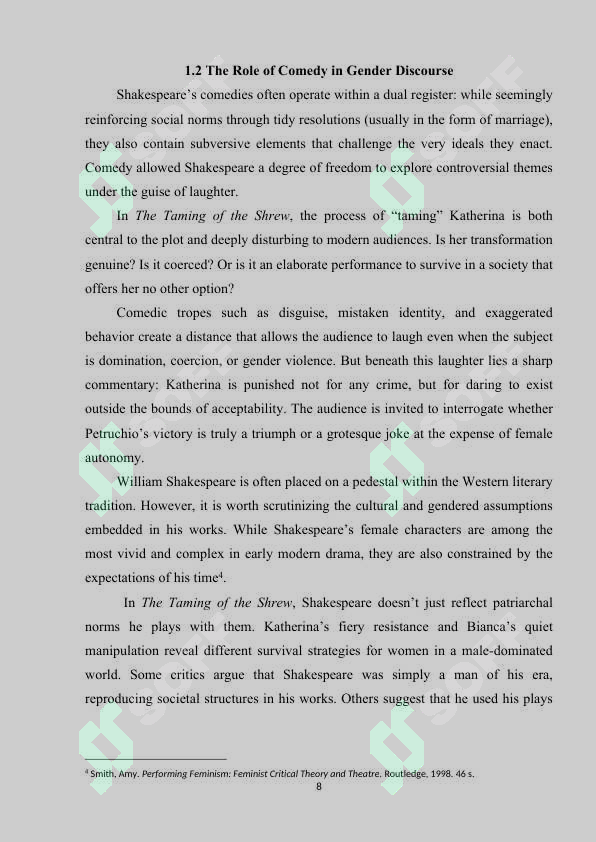 1.2 The Role of Comedy in Gender Discourse

Shakespeare's comedies often operate within a dual register: while seemingly reinforcing social norms through tidy resolutions (usually in the form of marriage), they also contain subversive elements that challenge the very ideals they enact. Comedy allowed Shakespeare a degree of freedom to explore controversial themes under the guise of laughter.

In The Taming of the Shrew, the process of "taming" Katherina is both central to the plot and deeply disturbing to modern audiences. Is her transformation genuine? Is it coerced? Or is it an elaborate performance to survive in a society that offers her no other option?

Comedic tropes such as disguise, mistaken identity, and exaggerated behavior create a distance that allows the audience to laugh even when the subject is domination, coercion, or gender violence. But beneath this laughter lies a sharp commentary: Katherina is punished not for any crime, but for daring to exist outside the bounds of acceptability. The audience is invited to interrogate whether Petruchio's victory is truly a triumph or a grotesque joke at the expense of female autonomy.

William Shakespeare is often placed on a pedestal within the Western literary tradition. However, it is worth scrutinizing the cultural and gendered assumptions embedded in his works. While Shakespeare's female characters are among the most vivid and complex in early modern drama, they are also constrained by the expectations of his time$^{4}$.

In The Taming of the Shrew, Shakespeare doesn't just reflect patriarchal norms he plays with them. Katherina's fiery resistance and Bianca's quiet manipulation reveal different survival strategies for women in a male-dominated world. Some critics argue that Shakespeare was simply a man of his era, reproducing societal structures in his works. Others suggest that he used his plays

$^{4}$ Smith, Amy. Performing Feminism: Feminist Critical Theory and Theatre. Routledge, 1998. 46 s.

8

SOFF